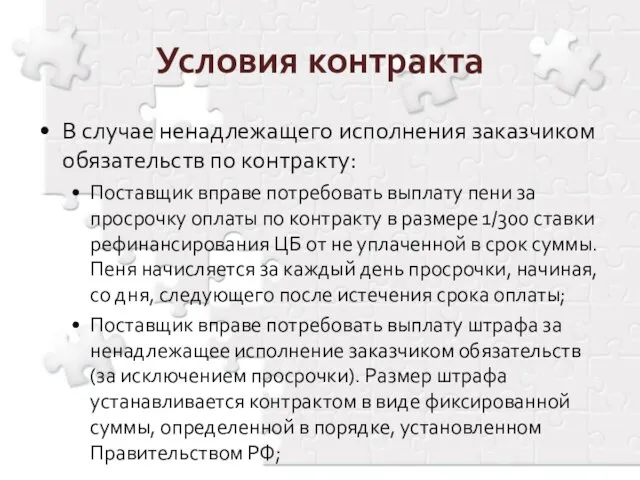 Условия контракта

• В случае ненадлежащего исполнения заказчиком обязательств по контракту:

• Поставщик вправе потребовать выплату пени за просрочку оплаты по контракту в размере 1/300 ставки рефинансирования ЦБ от не уплаченной в срок суммы. Пеня начисляется за каждый день просрочки, начиная, со дня, следующего после истечения срока оплаты;

• Поставщик вправе потребовать выплату штрафа за ненадлежащее исполнение заказчиком обязательств (за исключением просрочки). Размер штрафа устанавливается контрактом в виде фиксированной суммы, определенной в порядке, установленном Правительством РФ;